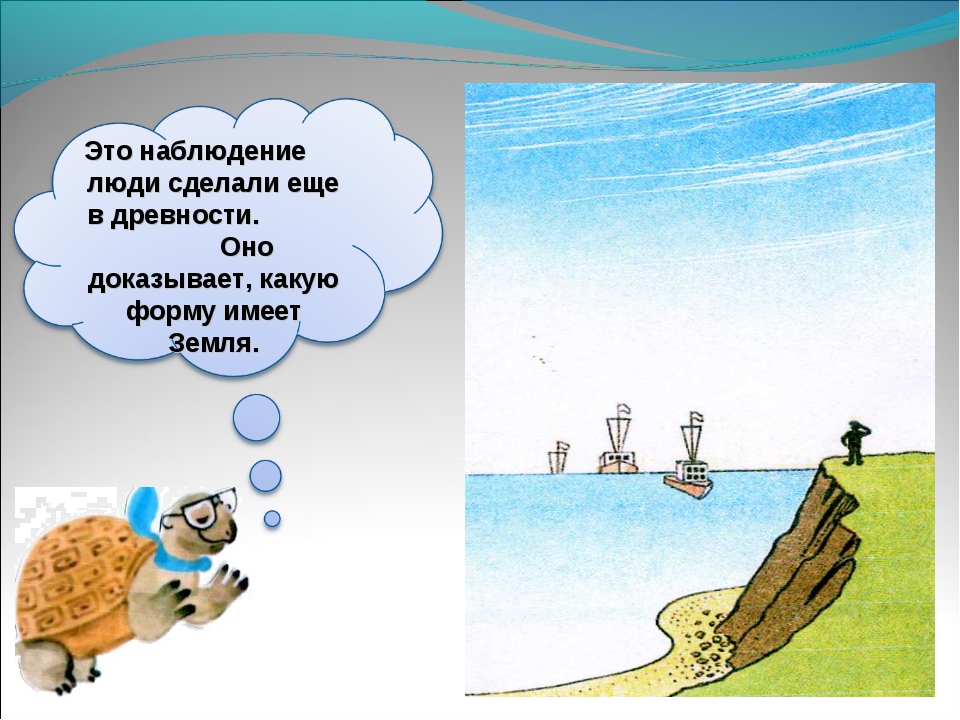 Это наблюдение люди сделали еще в древности.

Оно доказывает, какую форму имеет Земля.